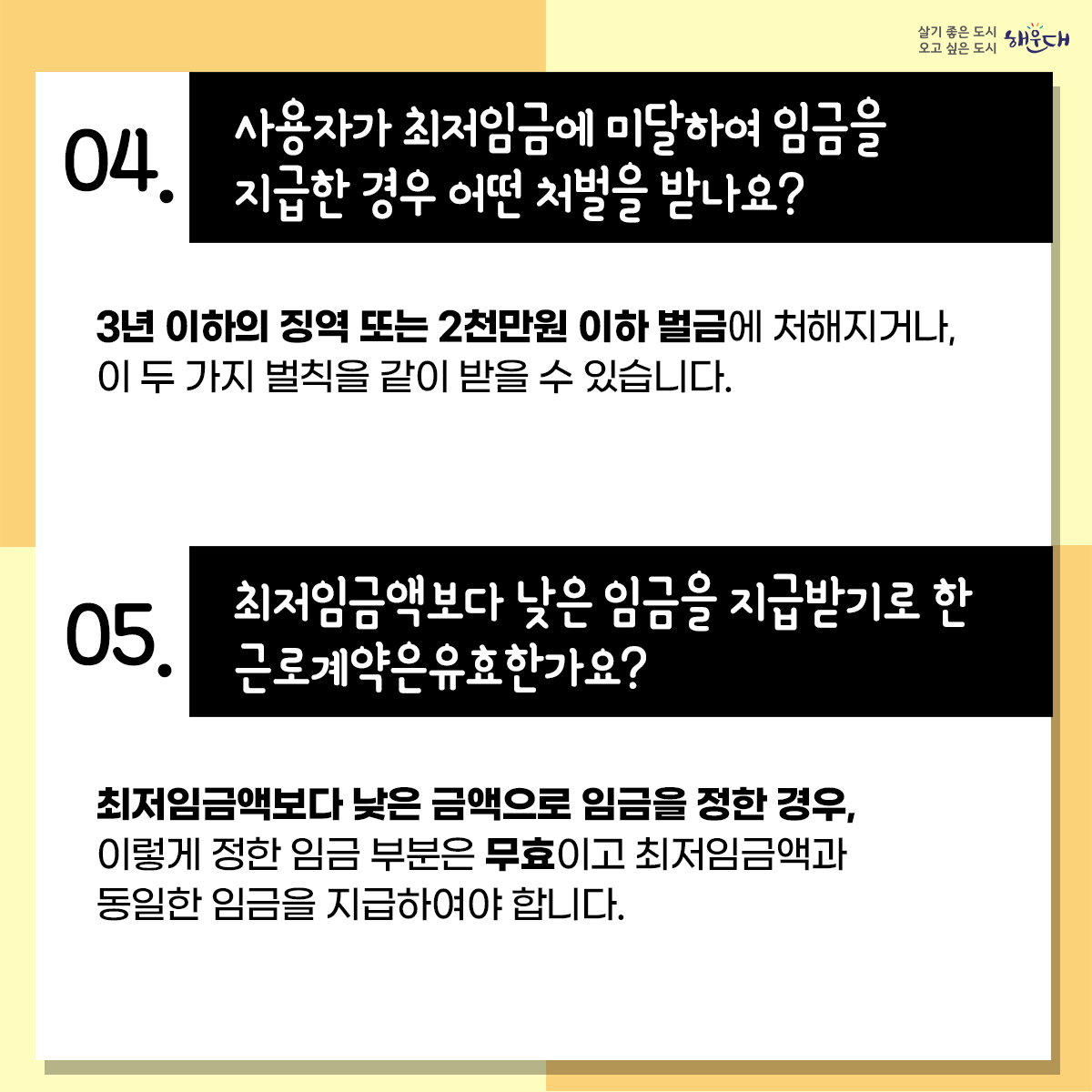 살기 좋은 도시
오고 싶은 도시 해운대

04.

사용자가 최저임금에 미달하여 임금을 지급한 경우 어떤 처벌을 받나요?

3년 이하의 징역 또는 2천만원 이하 벌금에 처해지거나,
이 두 가지 벌칙을 같이 받을 수 있습니다.

05.

최저임금액보다 낮은 임금을 지급받기로 한 근로계약은유효한가요?

최저임금액보다 낮은 금액으로 임금을 정한 경우,
이렇게 정한 임금 부분은 무효이고 최저임금액과
동일한 임금을 지급하여야 합니다.